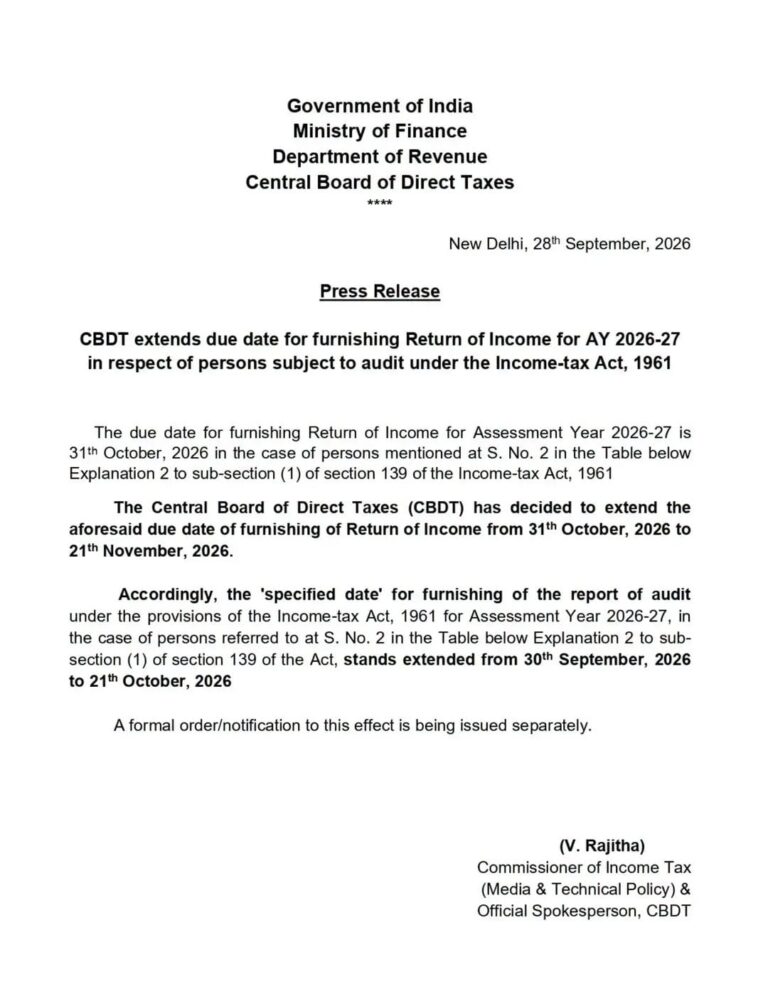 Government of India
Ministry of Finance
Department of Revenue
Central Board of Direct Taxes
****

New Delhi, 28th September, 2026

Press Release

CBDT extends due date for furnishing Return of Income for AY 2026-27 in respect of persons subject to audit under the Income-tax Act, 1961

The due date for furnishing Return of Income for Assessment Year 2026-27 is 31th October, 2026 in the case of persons mentioned at S. No. 2 in the Table below Explanation 2 to sub-section (1) of section 139 of the Income-tax Act, 1961

The Central Board of Direct Taxes (CBDT) has decided to extend the aforesaid due date of furnishing of Return of Income from 31th October, 2026 to 21th November, 2026.

Accordingly, the 'specified date' for furnishing of the report of audit under the provisions of the Income-tax Act, 1961 for Assessment Year 2026-27, in the case of persons referred to at S. No. 2 in the Table below Explanation 2 to sub-section (1) of section 139 of the Act, stands extended from 30th September, 2026 to 21th October, 2026

A formal order/notification to this effect is being issued separately.

(V. Rajitha)
Commissioner of Income Tax
(Media & Technical Policy) &
Official Spokesperson, CBDT